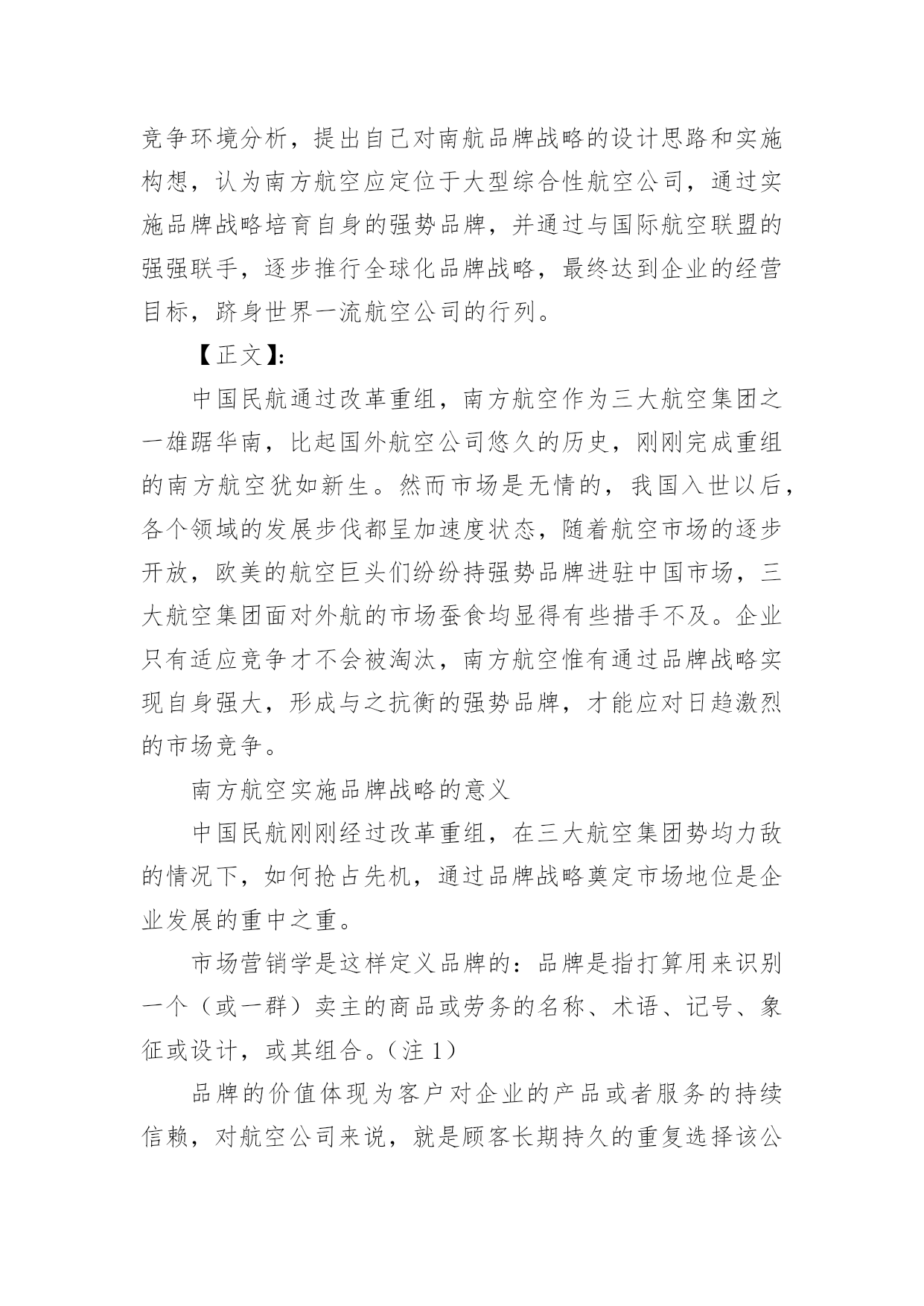 竞争环境分析，提出自己对南航品牌战略的设计思路和实施构想，认为南方航空应定位于大型综合性航空公司，通过实施品牌战略培育自身的强势品牌，并通过与国际航空联盟的强强联手，逐步推行全球化品牌战略，最终达到企业的经营目标，跻身世界一流航空公司的行列。

【正文】:

中国民航通过改革重组，南方航空作为三大航空集团之一雄踞华南，比起国外航空公司悠久的历史，刚刚完成重组的南方航空犹如新生。然而市场是无情的，我国入世以后，各个领域的发展步伐都呈加速度状态，随着航空市场的逐步开放，欧美的航空巨头们纷纷持强势品牌进驻中国市场，三大航空集团面对外航的市场蚕食均显得有些措手不及。企业只有适应竞争才不会被淘汰，南方航空惟有通过品牌战略实现自身强大，形成与之抗衡的强势品牌，才能应对日趋激烈的市场竞争。

南方航空实施品牌战略的意义

中国民航刚刚经过改革重组，在三大航空集团势均力敌的情况下，如何抢占先机，通过品牌战略奠定市场地位是企业发展的重中之重。

市场营销学是这样定义品牌的：品牌是指打算用来识别一个（或一群）卖主的商品或劳务的名称、术语、记号、象征或设计，或其组合。（注 1）

品牌的价值体现为客户对企业的产品或者服务的持续信赖，对航空公司来说，就是顾客长期持久的重复选择该公